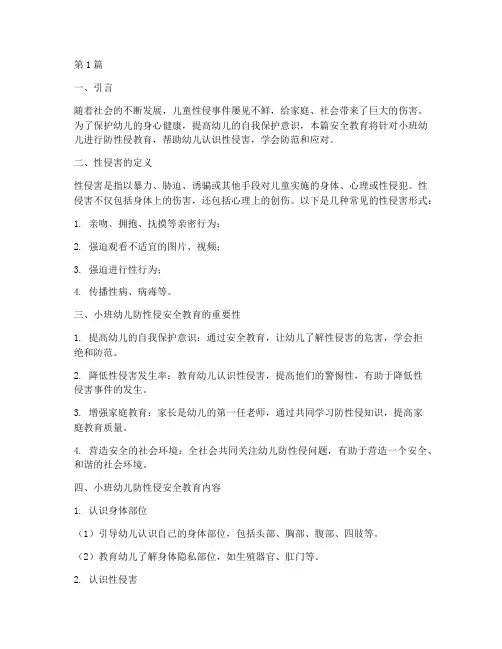 第1篇

一、引言

随着社会的不断发展，儿童性侵事件屡见不鲜，给家庭、社会带来了巨大的伤害。为了保护幼儿的身心健康，提高幼儿的自我保护意识，本篇安全教育将针对小班幼儿进行防性侵教育，帮助幼儿认识性侵害，学会防范和应对。

二、性侵害的定义

性侵害是指以暴力、胁迫、诱骗或其他手段对儿童实施的身体、心理或性侵犯。性侵害不仅包括身体上的伤害，还包括心理上的创伤。以下是几种常见的性侵害形式：

1. 亲吻、拥抱、抚摸等亲密行为；

2. 强迫观看不适宜的图片、视频；

3. 强迫进行性行为；

4. 传播性病、病毒等。

三、小班幼儿防性侵安全教育的重要性

1. 提高幼儿的自我保护意识：通过安全教育，让幼儿了解性侵害的危害，学会拒绝和防范。

2. 降低性侵害发生率：教育幼儿认识性侵害，提高他们的警惕性，有助于降低性侵害事件的发生。

3. 增强家庭教育：家长是幼儿的第一任老师，通过共同学习防性侵知识，提高家庭教育质量。

4. 营造安全的社会环境：全社会共同关注幼儿防性侵问题，有助于营造一个安全、和谐的社会环境。

四、小班幼儿防性侵安全教育内容

1. 认识身体部位

（1）引导幼儿认识自己的身体部位，包括头部、胸部、腹部、四肢等。

（2）教育幼儿了解身体隐私部位，如生殖器官、肛门等。

2. 认识性侵害